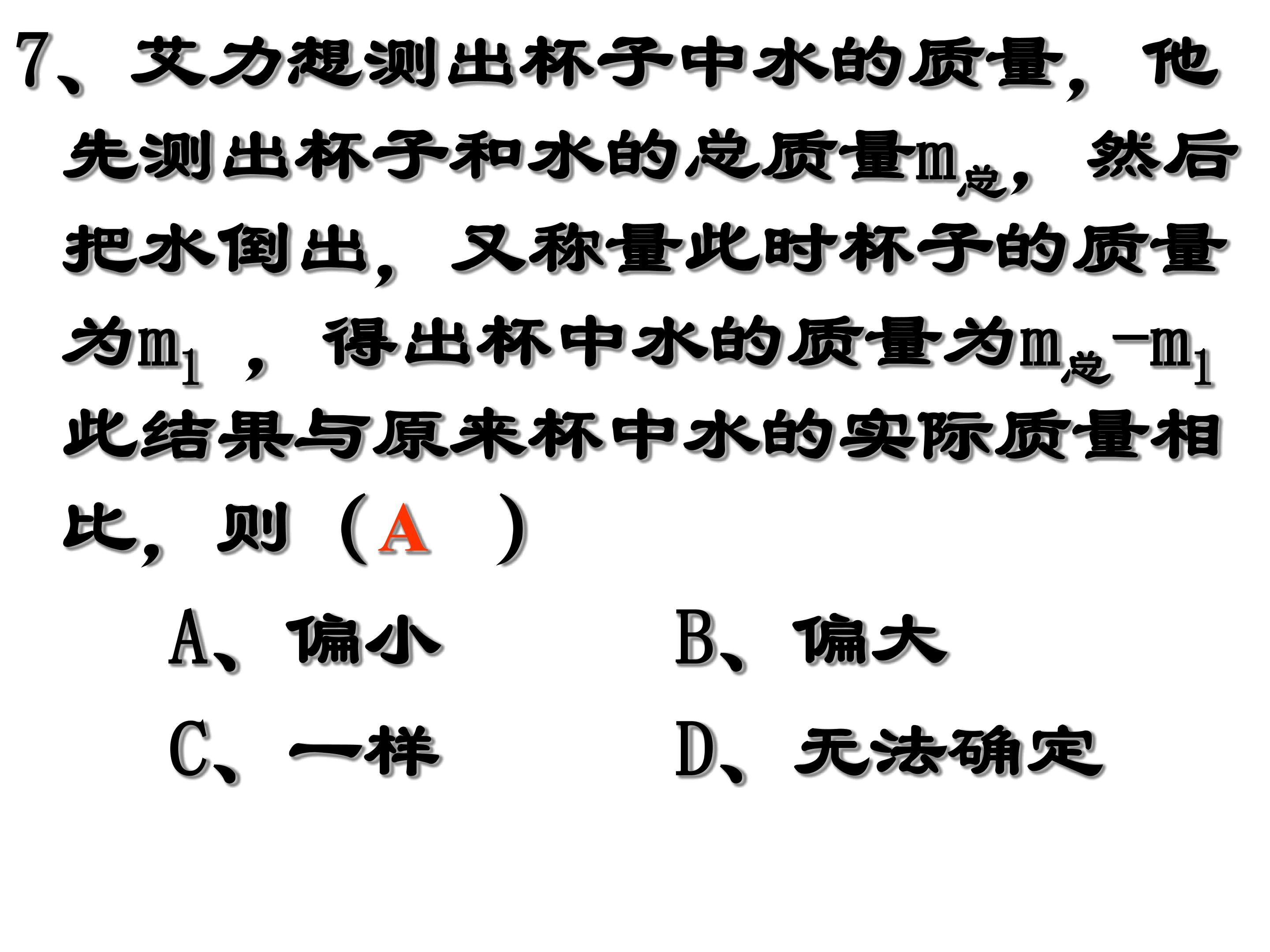 7、艾力想测出杯子中水的质量，他先测出杯子和水的总质量$m_{总}$，然后把水倒出，又称量此时杯子的质量为$m_1$，得出杯中水的质量为$m_{总}-m_1$此结果与原来杯中水的实际质量相比，则（A ）

A、偏小　　B、偏大

C、一样　　D、无法确定